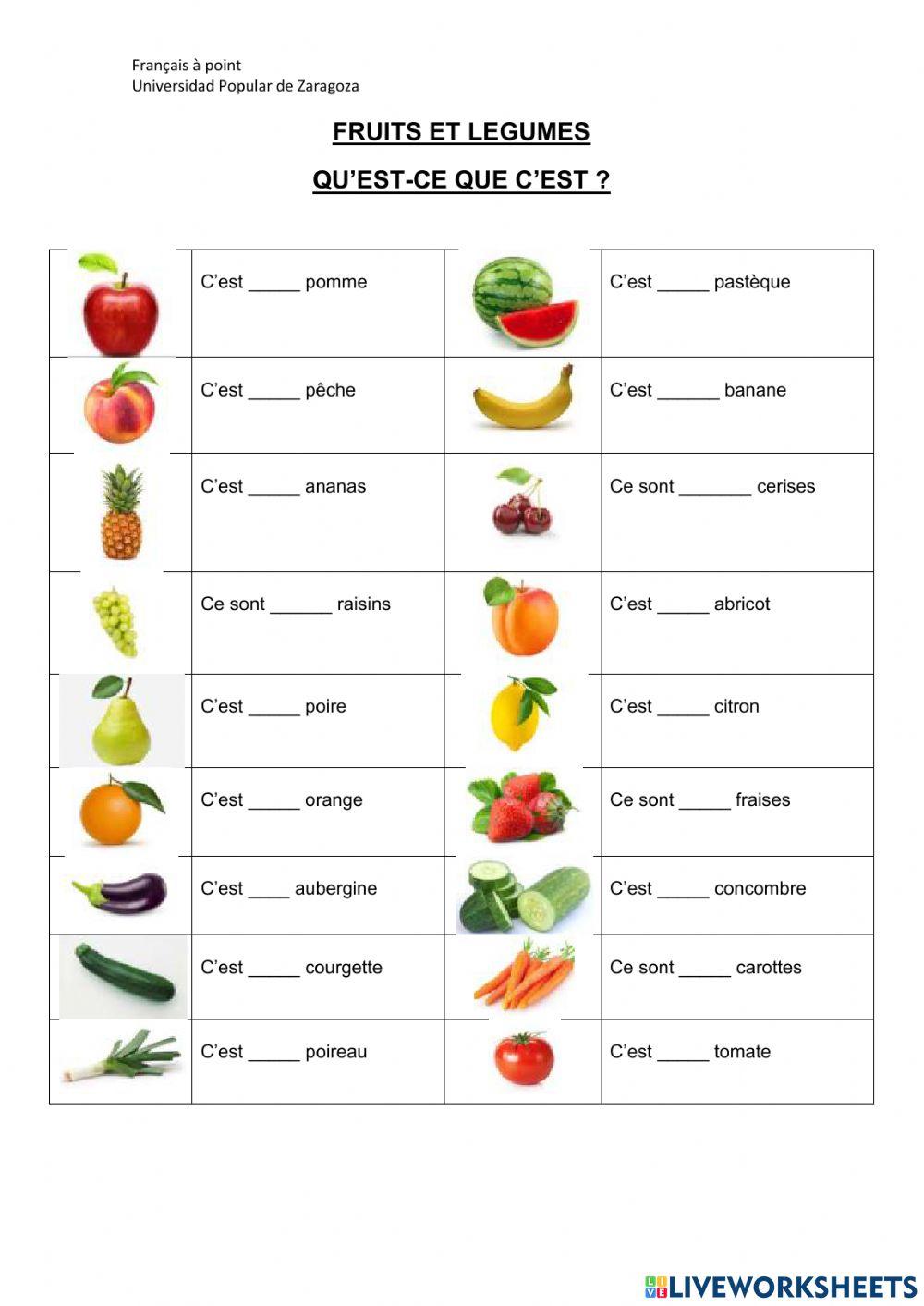 Français à point
Universidad Popular de Zaragoza

FRUITS ET LEGUMES

QU'EST-CE QUE C'EST ?

| | | | |
|---|---|---|---|
| | C'est _____ pomme | | C'est _____ pastèque |
| | C'est _____ pêche | | C'est ______ banane |
| | C'est _____ ananas | | Ce sont _______ cerises |
| | Ce sont ______ raisins | | C'est _____ abricot |
| | C'est _____ poire | | C'est _____ citron |
| | C'est _____ orange | | Ce sont _____ fraises |
| | C'est ____ aubergine | | C'est _____ concombre |
| | C'est _____ courgette | | Ce sont _____ carottes |
| | C'est _____ poireau | | C'est _____ tomate |

LIVEWORKSHEETS